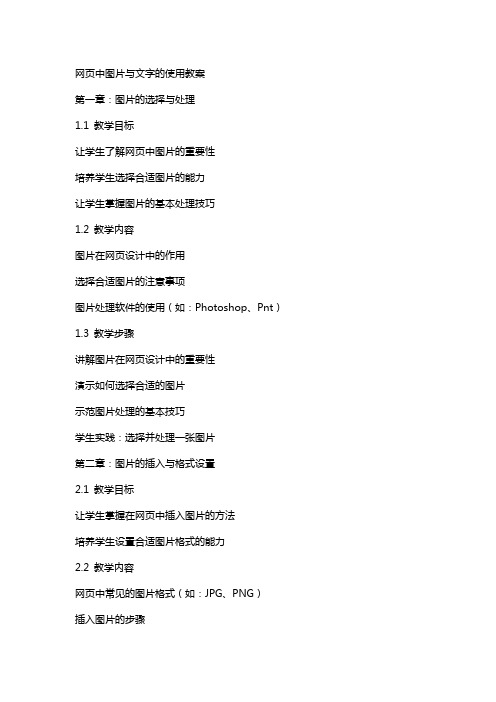 网页中图片与文字的使用教案

第一章：图片的选择与处理

1.1 教学目标

让学生了解网页中图片的重要性

培养学生选择合适图片的能力

让学生掌握图片的基本处理技巧

1.2 教学内容

图片在网页设计中的作用

选择合适图片的注意事项

图片处理软件的使用（如：Photoshop、Pnt）

1.3 教学步骤

讲解图片在网页设计中的重要性

演示如何选择合适的图片

示范图片处理的基本技巧

学生实践：选择并处理一张图片

第二章：图片的插入与格式设置

2.1 教学目标

让学生掌握在网页中插入图片的方法

培养学生设置合适图片格式的能力

2.2 教学内容

网页中常见的图片格式（如：JPG、PNG）

插入图片的步骤